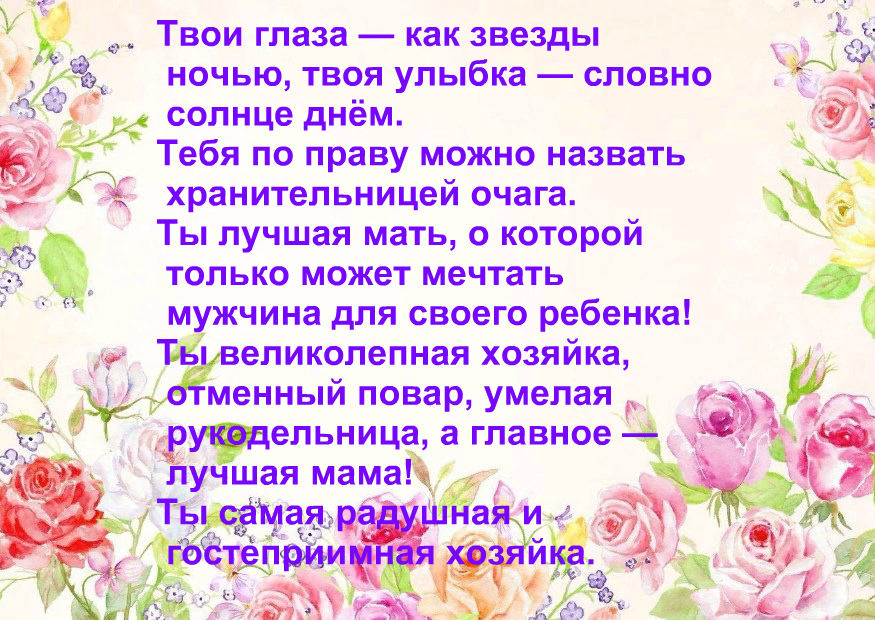 Твои глаза — как звезды ночью, твоя улыбка — словно солнце днём.
Тебя по праву можно назвать хранительницей очага.
Ты лучшая мать, о которой только может мечтать мужчина для своего ребенка!
Ты великолепная хозяйка, отменный повар, умелая рукодельница, а главное — лучшая мама!
Ты самая радушная и гостеприимная хозяйка.